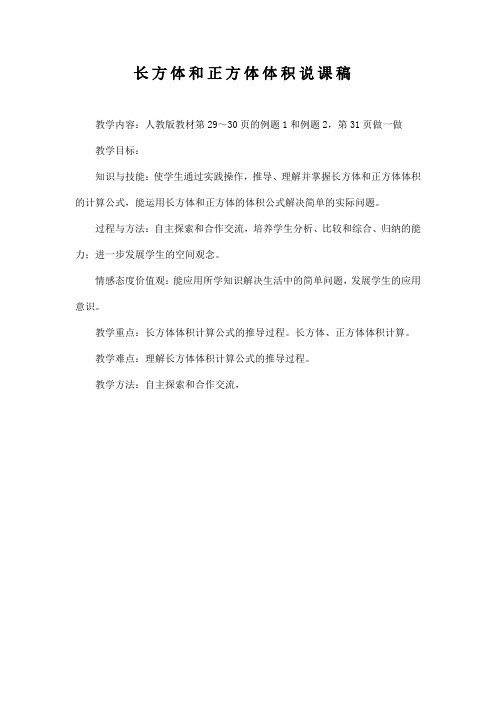 长方体和正方体体积说课稿

教学内容：人教版教材第29～30页的例题1和例题2，第31页做一做

教学目标：

知识与技能：使学生通过实践操作，推导、理解并掌握长方体和正方体体积的计算公式，能运用长方体和正方体的体积公式解决简单的实际问题。

过程与方法：自主探索和合作交流，培养学生分析、比较和综合、归纳的能力；进一步发展学生的空间观念。

情感态度价值观：能应用所学知识解决生活中的简单问题，发展学生的应用意识。

教学重点：长方体体积计算公式的推导过程。长方体、正方体体积计算。

教学难点：理解长方体体积计算公式的推导过程。

教学方法：自主探索和合作交流，